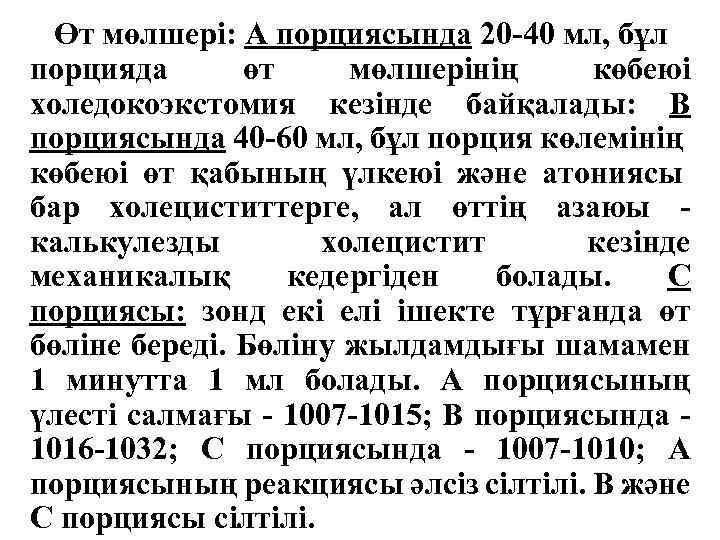 Өт мөлшері: А порциясында 20-40 мл, бұл порцияда өт мөлшерінің көбеюі холедокоэкстомия кезінде байқалады: В порциясында 40-60 мл, бұл порция көлемінің көбеюі өт қабының үлкеюі және атониясы бар холециститтерге, ал өттің азаюы - калькулезды холецистит кезінде механикалық кедергіден болады. С порциясы: зонд екі елі ішекте тұрғанда өт бөліне береді. Бөліну жылдамдығы шамамен 1 минутта 1 мл болады. А порциясының үлесті салмағы - 1007-1015; В порциясында - 1016-1032; С порциясында - 1007-1010; А порциясының реакциясы әлсіз сілтілі. В және С порциясы сілтілі.